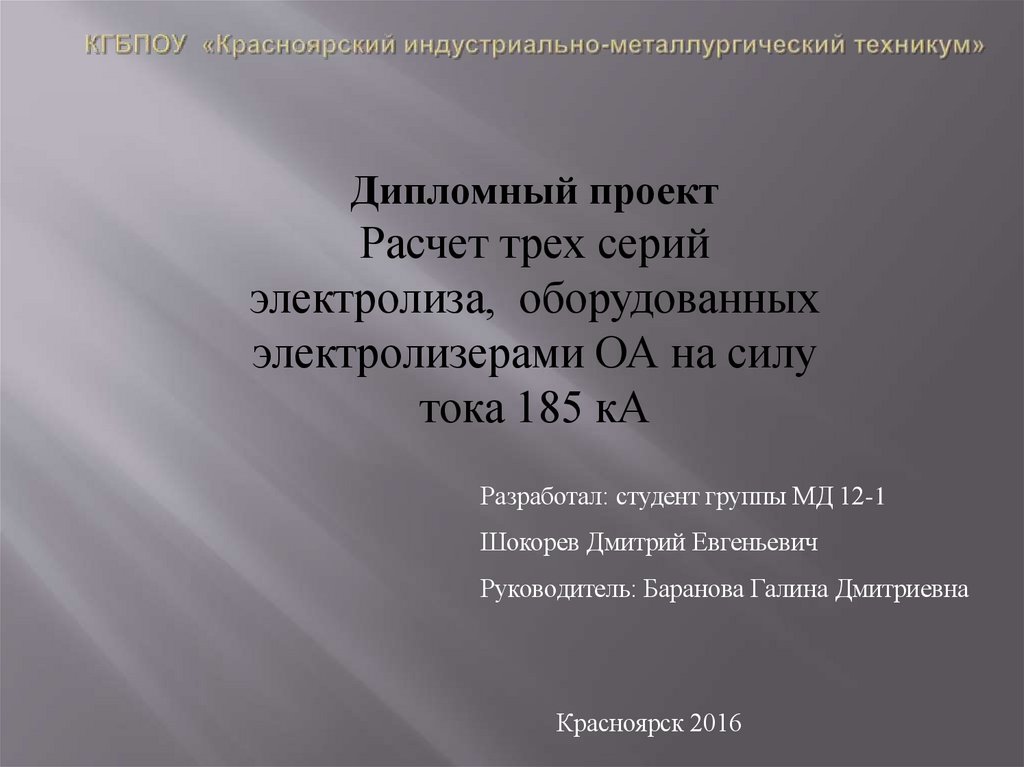 КГБПОУ «Красноярский индустриально-металлургический техникум»

Дипломный проект

Расчет трех серий электролиза, оборудованных электролизерами ОА на силу тока 185 кА

Разработал: студент группы МД 12-1

Шокорев Дмитрий Евгеньевич

Руководитель: Баранова Галина Дмитриевна

Красноярск 2016